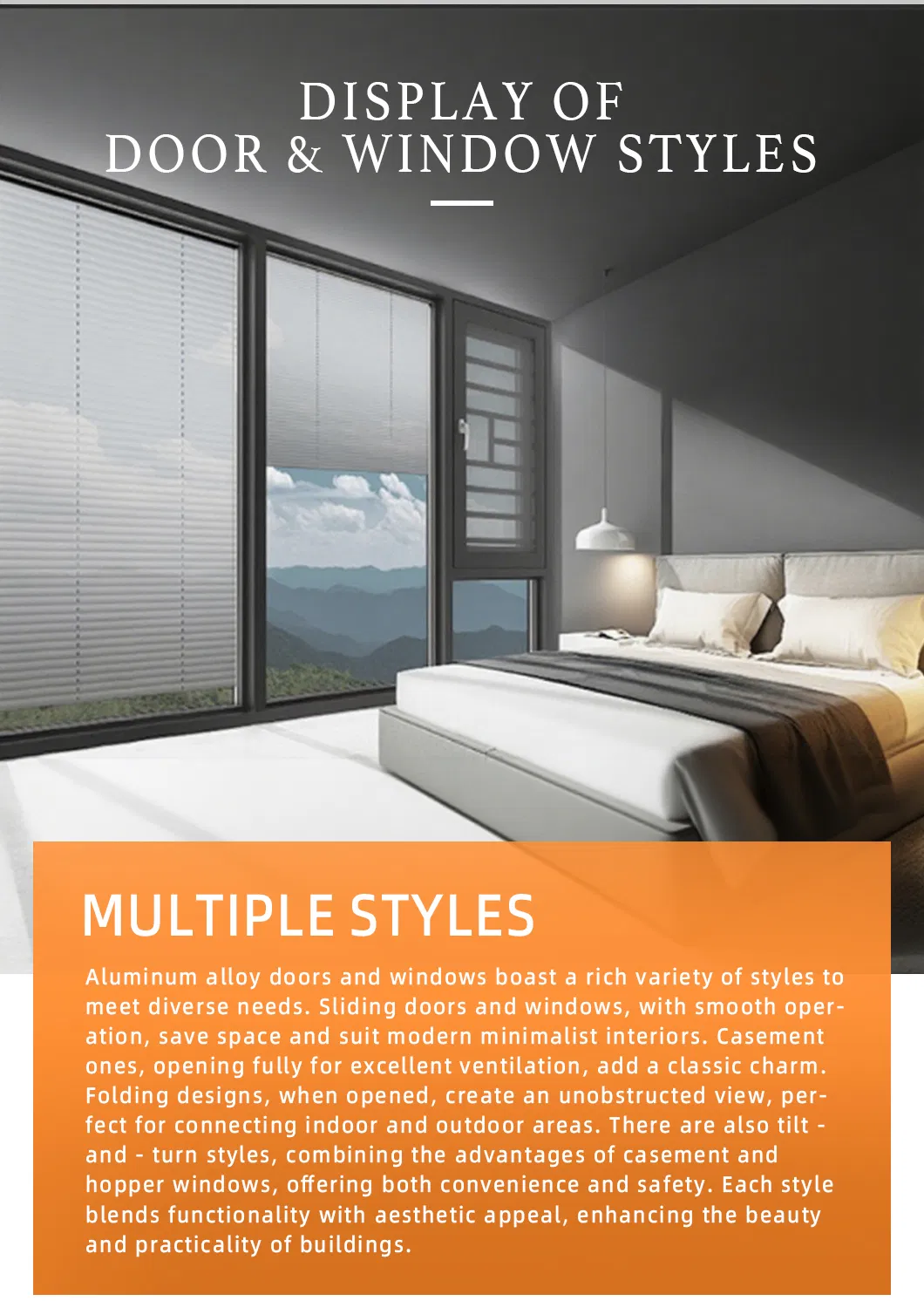 DISPLAY OF
DOOR & WINDOW STYLES

MULTIPLE STYLES

Aluminum alloy doors and windows boast a rich variety of styles to meet diverse needs. Sliding doors and windows, with smooth operation, save space and suit modern minimalist interiors. Casement ones, opening fully for excellent ventilation, add a classic charm. Folding designs, when opened, create an unobstructed view, perfect for connecting indoor and outdoor areas. There are also tilt - and - turn styles, combining the advantages of casement and hopper windows, offering both convenience and safety. Each style blends functionality with aesthetic appeal, enhancing the beauty and practicality of buildings.